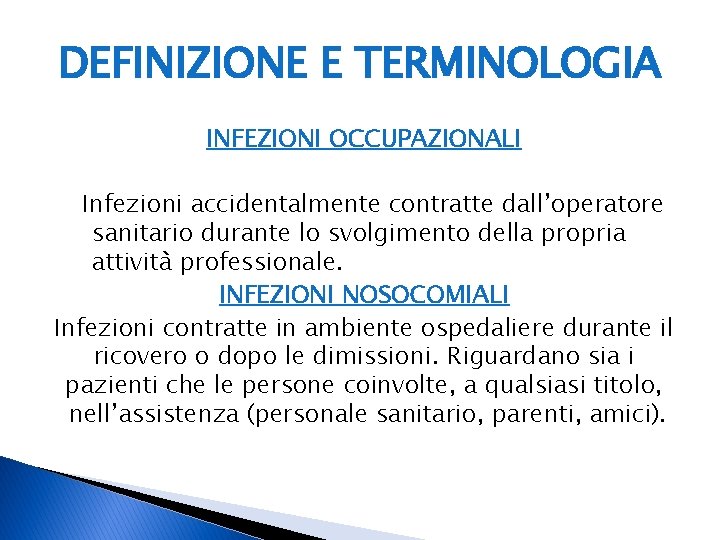 DEFINIZIONE E TERMINOLOGIA

INFEZIONI OCCUPAZIONALI

Infezioni accidentalmente contratte dall’operatore sanitario durante lo svolgimento della propria attività professionale.

INFEZIONI NOSOCOMIALI

Infezioni contratte in ambiente ospedaliere durante il ricovero o dopo le dimissioni. Riguardano sia i pazienti che le persone coinvolte, a qualsiasi titolo, nell’assistenza (personale sanitario, parenti, amici).